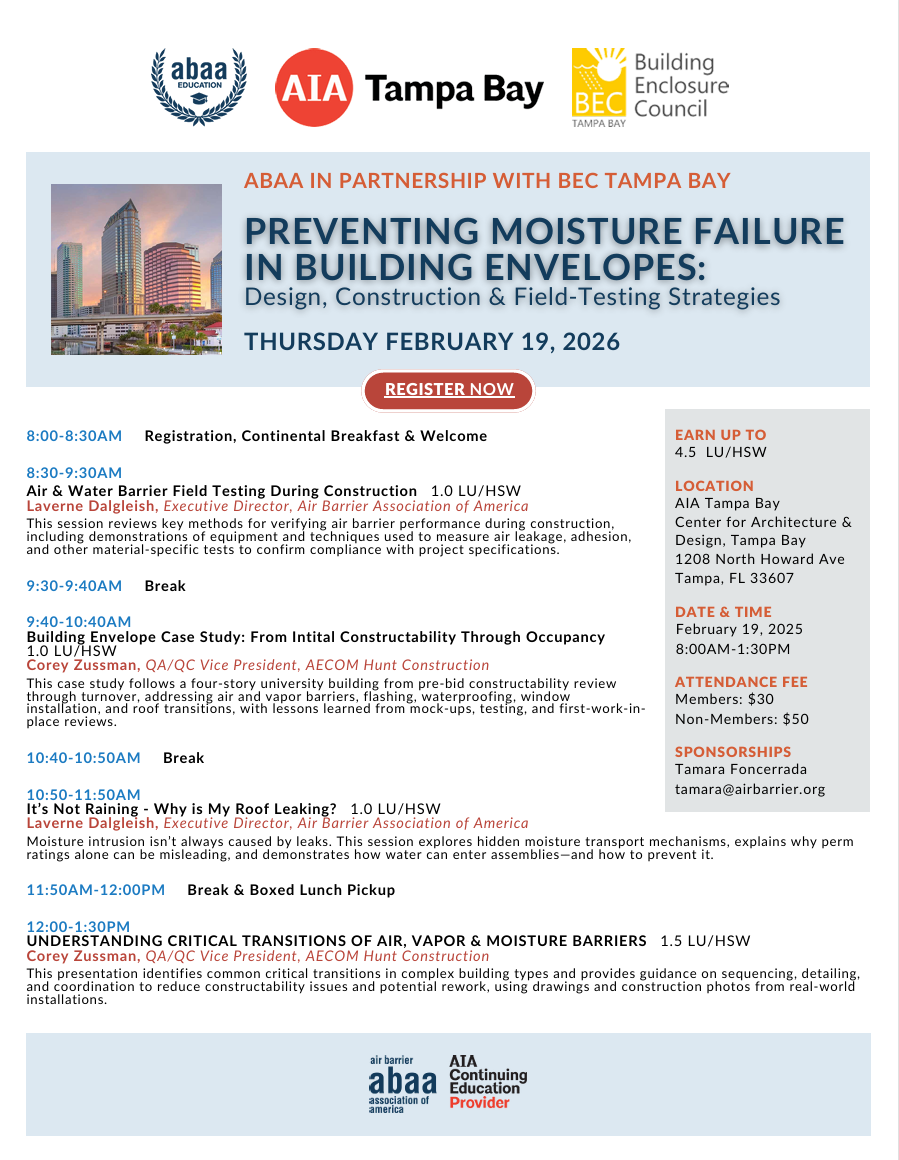 abaa EDUCATION

AIA Tampa Bay

BEC TAMPA BAY Building Enclosure Council

ABAA IN PARTNERSHIP WITH BEC TAMPA BAY

PREVENTING MOISTURE FAILURE IN BUILDING ENVELOPES:
Design, Construction & Field-Testing Strategies

THURSDAY FEBRUARY 19, 2026

REGISTER NOW

8:00-8:30AM Registration, Continental Breakfast & Welcome

8:30-9:30AM
Air & Water Barrier Field Testing During Construction 1.0 LU/HSW
Laverne Dalgleish, Executive Director, Air Barrier Association of America
This session reviews key methods for verifying air barrier performance during construction, including demonstrations of equipment and techniques used to measure air leakage, adhesion, and other material-specific tests to confirm compliance with project specifications.

9:30-9:40AM Break

9:40-10:40AM
Building Envelope Case Study: From Intital Constructability Through Occupancy 1.0 LU/HSW
Corey Zussman, QA/QC Vice President, AECOM Hunt Construction
This case study follows a four-story university building from pre-bid constructability review through turnover, addressing air and vapor barriers, flashing, waterproofing, window installation, and roof transitions, with lessons learned from mock-ups, testing, and first-work-in-place reviews.

10:40-10:50AM Break

10:50-11:50AM
It's Not Raining - Why is My Roof Leaking? 1.0 LU/HSW
Laverne Dalgleish, Executive Director, Air Barrier Association of America
Moisture intrusion isn't always caused by leaks. This session explores hidden moisture transport mechanisms, explains why perm ratings alone can be misleading, and demonstrates how water can enter assemblies—and how to prevent it.

11:50AM-12:00PM Break & Boxed Lunch Pickup

12:00-1:30PM
UNDERSTANDING CRITICAL TRANSITIONS OF AIR, VAPOR & MOISTURE BARRIERS 1.5 LU/HSW
Corey Zussman, QA/QC Vice President, AECOM Hunt Construction
This presentation identifies common critical transitions in complex building types and provides guidance on sequencing, detailing, and coordination to reduce constructability issues and potential rework, using drawings and construction photos from real-world installations.

EARN UP TO
4.5 LU/HSW

LOCATION
AIA Tampa Bay
Center for Architecture & Design, Tampa Bay
1208 North Howard Ave
Tampa, FL 33607

DATE & TIME
February 19, 2025
8:00AM-1:30PM

ATTENDANCE FEE
Members: $30
Non-Members: $50

SPONSORSHIPS
Tamara Foncerrada
tamara@airbarrier.org

air barrier abaa association of america

AIA Continuing Education Provider